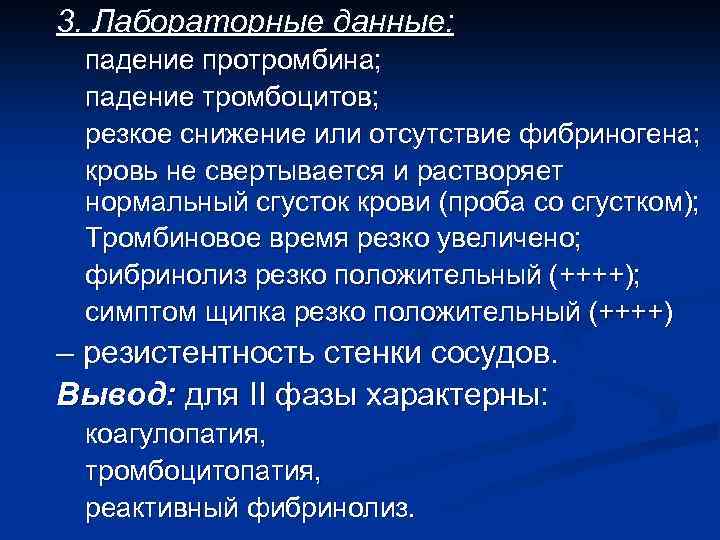 3. Лабораторные данные:

падение протромбина;

падение тромбоцитов;

резкое снижение или отсутствие фибриногена;

кровь не свертывается и растворяет нормальный сгусток крови (проба со сгустком);

Тромбиновое время резко увеличено;

фибринолиз резко положительный (++++);

симптом щипка резко положительный (++++)

– резистентность стенки сосудов.

Вывод: для II фазы характерны:

коагулопатия,

тромбоцитопатия,

реактивный фибринолиз.